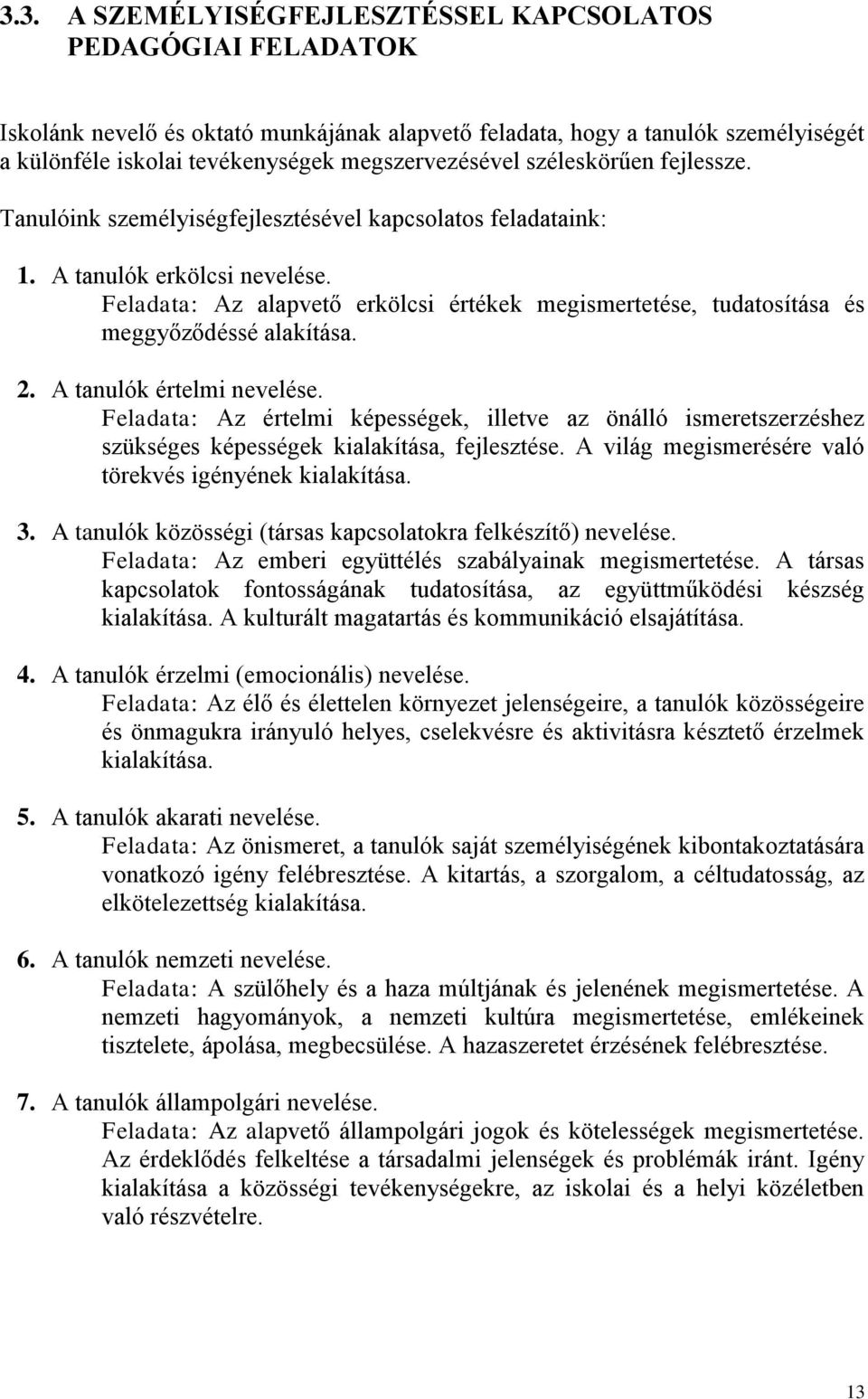 3.3. A SZEMÉLYISÉGFEJLESZTÉSSEL KAPCSOLATOS PEDAGÓGIAI FELADATOK

Iskolánk nevelő és oktató munkájának alapvető feladata, hogy a tanulók személyiségét a különféle iskolai tevékenységek megszervezésével széleskörűen fejlessze.

Tanulóink személyiségfejlesztésével kapcsolatos feladataink:

1. A tanulók erkölcsi nevelése.
Feladata: Az alapvető erkölcsi értékek megismertetése, tudatosítása és meggyőződéssé alakítása.

2. A tanulók értelmi nevelése.
Feladata: Az értelmi képességek, illetve az önálló ismeretszerzéshez szükséges képességek kialakítása, fejlesztése. A világ megismerésére való törekvés igényének kialakítása.

3. A tanulók közösségi (társas kapcsolatokra felkészítő) nevelése.
Feladata: Az emberi együttélés szabályainak megismertetése. A társas kapcsolatok fontosságának tudatosítása, az együttműködési készség kialakítása. A kulturált magatartás és kommunikáció elsajátítása.

4. A tanulók érzelmi (emocionális) nevelése.
Feladata: Az élő és élettelen környezet jelenségeire, a tanulók közösségeire és önmagukra irányuló helyes, cselekvésre és aktivitásra késztető érzelmek kialakítása.

5. A tanulók akarati nevelése.
Feladata: Az önismeret, a tanulók saját személyiségének kibontakoztatására vonatkozó igény felébresztése. A kitartás, a szorgalom, a céltudatosság, az elkötelezettség kialakítása.

6. A tanulók nemzeti nevelése.
Feladata: A szülőhely és a haza múltjának és jelenének megismertetése. A nemzeti hagyományok, a nemzeti kultúra megismertetése, emlékeinek tisztelete, ápolása, megbecsülése. A hazaszeretet érzésének felébresztése.

7. A tanulók állampolgári nevelése.
Feladata: Az alapvető állampolgári jogok és kötelességek megismertetése. Az érdeklődés felkeltése a társadalmi jelenségek és problémák iránt. Igény kialakítása a közösségi tevékenységekre, az iskolai és a helyi közéletben való részvételre.

13